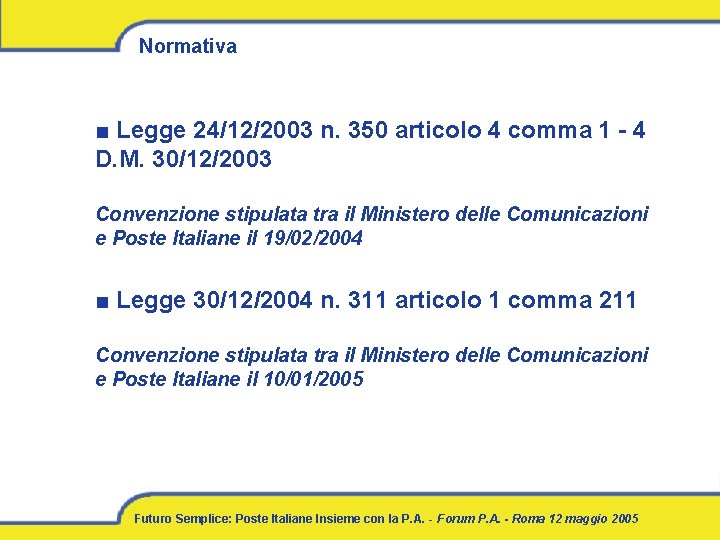 Normativa

• Legge 24/12/2003 n. 350 articolo 4 comma 1 - 4
D.M. 30/12/2003

Convenzione stipulata tra il Ministero delle Comunicazioni e Poste Italiane il 19/02/2004

• Legge 30/12/2004 n. 311 articolo 1 comma 211

Convenzione stipulata tra il Ministero delle Comunicazioni e Poste Italiane il 10/01/2005

Futuro Semplice: Poste Italiane Insieme con la P.A. - Forum P.A. - Roma 12 maggio 2005